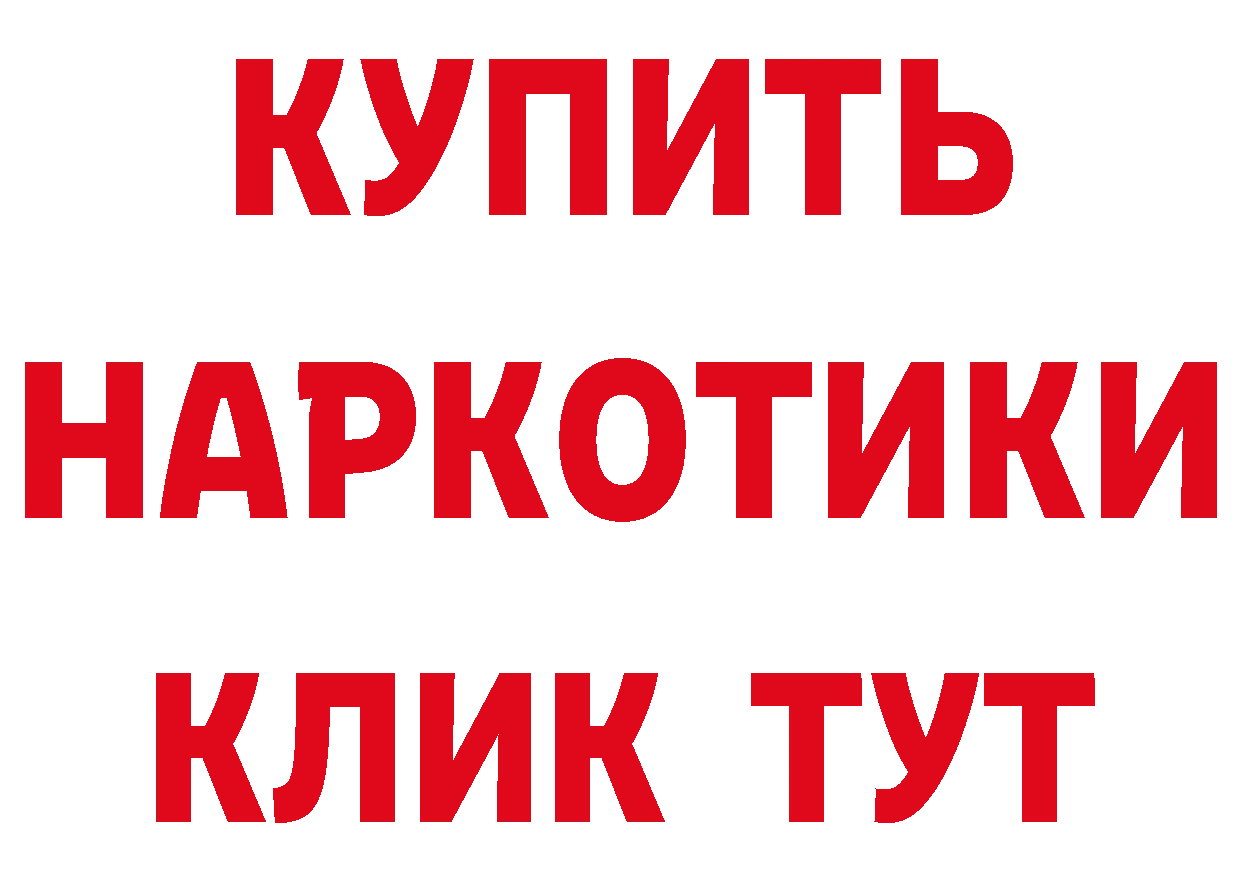 КУПИТЬ
НАРКОТИКИ
КЛИК ТУТ